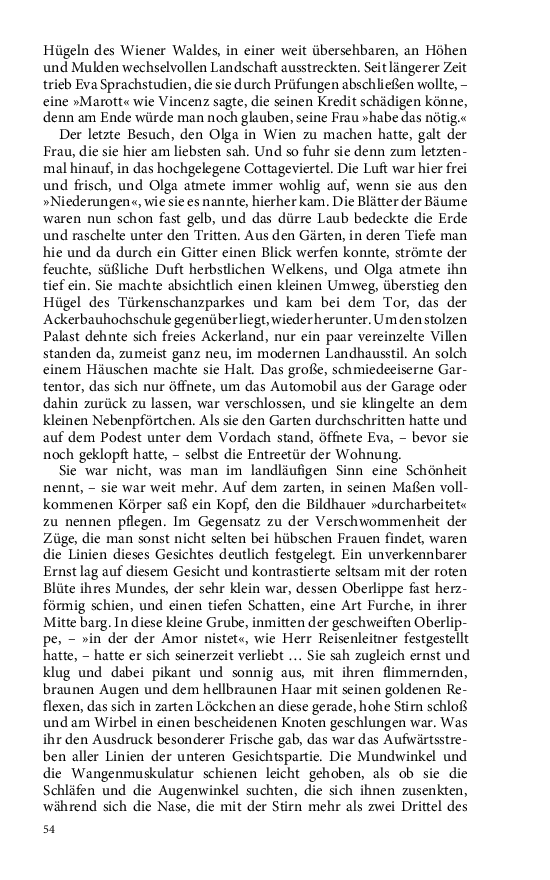 Hügeln des Wiener Waldes, in einer weit übersehbaren, an Höhen und Mulden wechselvollen Landschaft ausstreckten. Seit längerer Zeit trieb Eva Sprachstudien, die sie durch Prüfungen abschließen wollte, – eine »Marott« wie Vincenz sagte, die seinen Kredit schädigen könne, denn am Ende würde man noch glauben, seine Frau »habe das nötig.«

Der letzte Besuch, den Olga in Wien zu machen hatte, galt der Frau, die sie hier am liebsten sah. Und so fuhr sie denn zum letztenmal hinauf, in das hochgelegene Cottageviertel. Die Luft war hier frei und frisch, und Olga atmete immer wohlig auf, wenn sie aus den »Niederungen«, wie sie es nannte, hierher kam. Die Blätter der Bäume waren nun schon fast gelb, und das dürre Laub bedeckte die Erde und raschelte unter den Tritten. Aus den Gärten, in deren Tiefe man hie und da durch ein Gitter einen Blick werfen konnte, strömte der feuchte, süßliche Duft herbstlichen Welkens, und Olga atmete ihn tief ein. Sie machte absichtlich einen kleinen Umweg, überstieg den Hügel des Türkenschanzparkes und kam bei dem Tor, das der Ackerbauhochschule gegenüberliegt, wieder herunter. Um den stolzen Palast dehnte sich freies Ackerland, nur ein paar vereinzelte Villen standen da, zumeist ganz neu, im modernen Landhausstil. An solch einem Häuschen machte sie Halt. Das große, schmiedeeiserne Gartentor, das sich nur öffnete, um das Automobil aus der Garage oder dahin zurück zu lassen, war verschlossen, und sie klingelte an dem kleinen Nebenpförtchen. Als sie den Garten durchschritten hatte und auf dem Podest unter dem Vordach stand, öffnete Eva, – bevor sie noch geklopft hatte, – selbst die Entreetür der Wohnung.

Sie war nicht, was man im landläufigen Sinn eine Schönheit nennt, – sie war weit mehr. Auf dem zarten, in seinen Maßen vollkommenen Körper saß ein Kopf, den die Bildhauer »durcharbeitet« zu nennen pflegen. Im Gegensatz zu der Verschwommenheit der Züge, die man sonst nicht selten bei hübschen Frauen findet, waren die Linien dieses Gesichtes deutlich festgelegt. Ein unverkennbarer Ernst lag auf diesem Gesicht und kontrastierte seltsam mit der roten Blüte ihres Mundes, der sehr klein war, dessen Oberlippe fast herzförmig schien, und einen tiefen Schatten, eine Art Furche, in ihrer Mitte barg. In diese kleine Grube, inmitten der geschweiften Oberlippe, – »in der der Amor nistet«, wie Herr Reisenleitner festgestellt hatte, – hatte er sich seinerzeit verliebt … Sie sah zugleich ernst und klug und dabei pikant und sonnig aus, mit ihren flimmernden, braunen Augen und dem hellbraunen Haar mit seinen goldenen Reflexen, das sich in zarten Löckchen an diese gerade, hohe Stirn schloß und am Wirbel in einen bescheidenen Knoten geschlungen war. Was ihr den Ausdruck besonderer Frische gab, das war das Aufwärtsstreben aller Linien der unteren Gesichtspartie. Die Mundwinkel und die Wangenmuskulatur schienen leicht gehoben, als ob sie die Schläfen und die Augenwinkel suchten, die sich ihnen zusenkten, während sich die Nase, die mit der Stirn mehr als zwei Drittel des

54